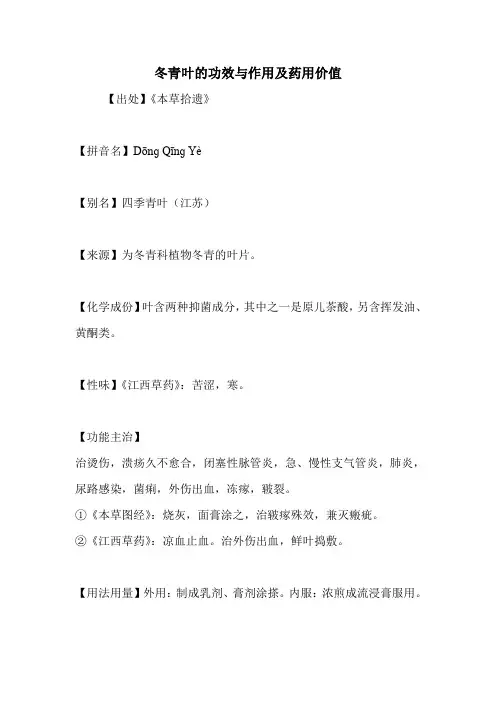 冬青叶的功效与作用及药用价值

【出处】《本草拾遗》

【拼音名】Dōng Qīng Yè

【别名】四季青叶（江苏）

【来源】为冬青科植物冬青的叶片。

【化学成份】叶含两种抑菌成分，其中之一是原儿茶酸，另含挥发油、黄酮类。

【性味】《江西草药》：苦涩，寒。

【功能主治】
治烫伤，溃疡久不愈合，闭塞性脉管炎，急、慢性支气管炎，肺炎，尿路感染，菌痢，外伤出血，冻瘃，皲裂。
①《本草图经》：烧灰，面膏涂之，治皲瘃殊效，兼灭瘢疵。
②《江西草药》：凉血止血。治外伤出血，鲜叶捣敷。

【用法用量】外用：制成乳剂、膏剂涂搽。内服：浓煎成流浸膏服用。